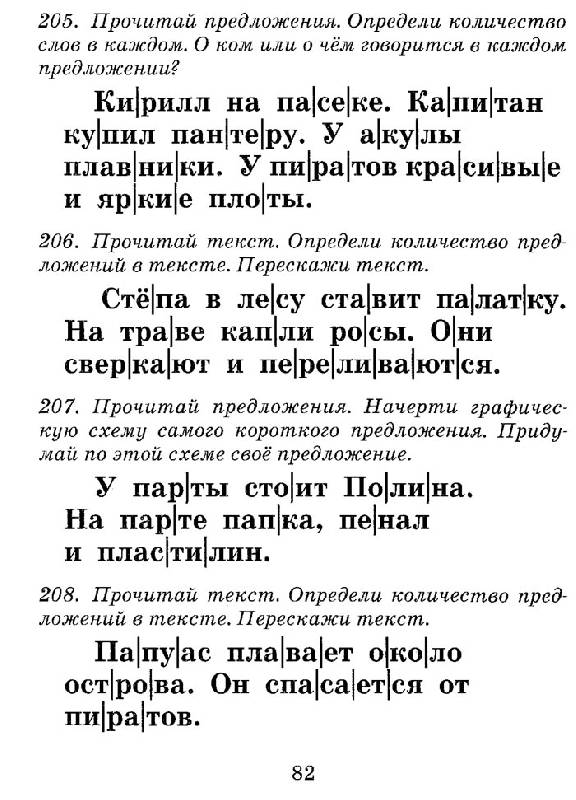 205. Прочитай предложения. Определи количество слов в каждом. О ком или о чём говорится в каждом предложении?

Ки|рилл на па|се|ке. Ка|пи|тан ку|пил пан|те|ру. У а|ку|лы плав|ни|ки. У пи|ра|тов кра|си|вы|е и яр|ки|е пло|ты.

206. Прочитай текст. Определи количество предложений в тексте. Перескажи текст.

Стё|па в ле|су ста|вит па|лат|ку. На тра|ве кап|ли ро|сы. О|ни свер|ка|ют и пе|ре|ли|ва|ют|ся.

207. Прочитай предложения. Начерти графическую схему самого короткого предложения. Придумай по этой схеме своё предложение.

У пар|ты сто|ит По|ли|на. На пар|те пап|ка, пе|нал и плас|ти|лин.

208. Прочитай текст. Определи количество предложений в тексте. Перескажи текст.

Па|пу|ас пла|ва|ет о|ко|ло ост|ро|ва. Он спа|са|ет|ся от пи|ра|тов.

82